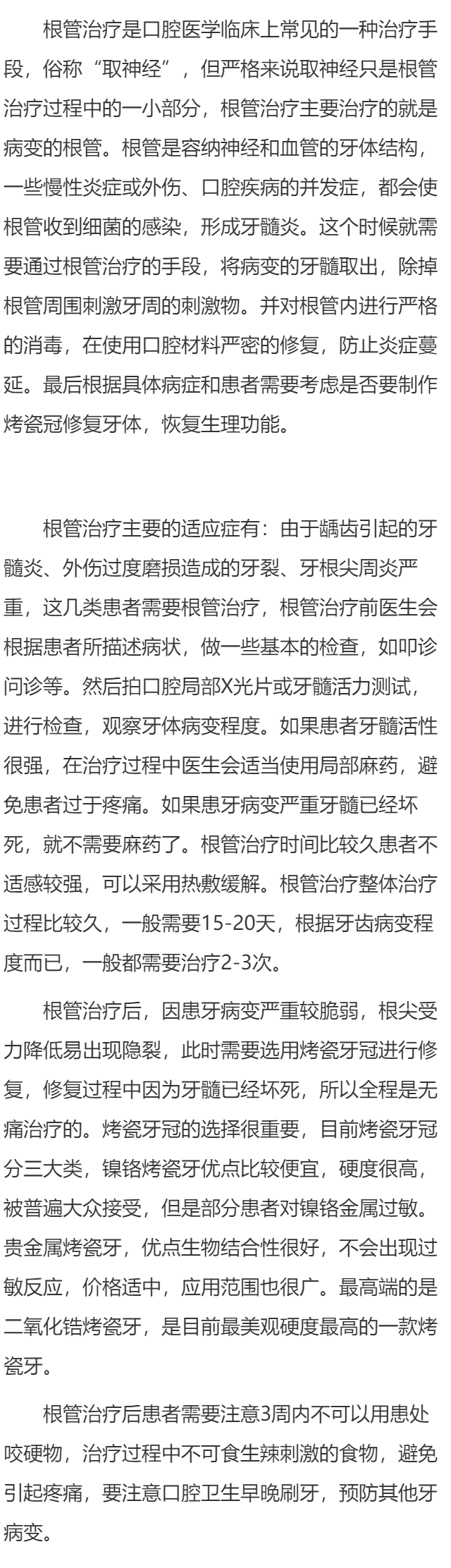 根管治疗是口腔医学临床上常见的一种治疗手段，俗称“取神经”，但严格来说取神经只是根管治疗过程中的一小部分，根管治疗主要治疗的就是病变的根管。根管是容纳神经和血管的牙体结构，一些慢性炎症或外伤、口腔疾病的并发症，都会使根管收到细菌的感染，形成牙髓炎。这个时候就需要通过根管治疗的手段，将病变的牙髓取出，除掉根管周围刺激牙周的刺激物。并对根管内进行严格的消毒，在使用口腔材料严密的修复，防止炎症蔓延。最后根据具体病症和患者需要考虑是否要制作烤瓷冠修复牙体，恢复生理功能。

根管治疗主要的适应症有：由于龋齿引起的牙髓炎、外伤过度磨损造成的牙裂、牙根尖周炎严重，这几类患者需要根管治疗，根管治疗前医生会根据患者所描述病状，做一些基本的检查，如叩诊问诊等。然后拍口腔局部X光片或牙髓活力测试，进行检查，观察牙体病变程度。如果患者牙髓活性很强，在治疗过程中医生会适当使用局部麻药，避免患者过于疼痛。如果患牙病变严重牙髓已经坏死，就不需要麻药了。根管治疗时间比较久患者不适感较强，可以采用热敷缓解。根管治疗整体治疗过程比较久，一般需要15-20天，根据牙齿病变程度而已，一般都需要治疗2-3次。

根管治疗后，因患牙病变严重较脆弱，根尖受力降低易出现隐裂，此时需要选用烤瓷牙冠进行修复，修复过程中因为牙髓已经坏死，所以全程是无痛治疗的。烤瓷牙冠的选择很重要，目前烤瓷牙冠分三大类，镍铬烤瓷牙优点比较便宜，硬度很高，被普遍大众接受，但是部分患者对镍铬金属过敏。贵金属烤瓷牙，优点生物结合性很好，不会出现过敏反应，价格适中，应用范围也很广。最高端的是二氧化锆烤瓷牙，是目前最美观硬度最高的一款烤瓷牙。

根管治疗后患者需要注意3周内不可以用患处咬硬物，治疗过程中不可食生辣刺激的食物，避免引起疼痛，要注意口腔卫生早晚刷牙，预防其他牙病变。